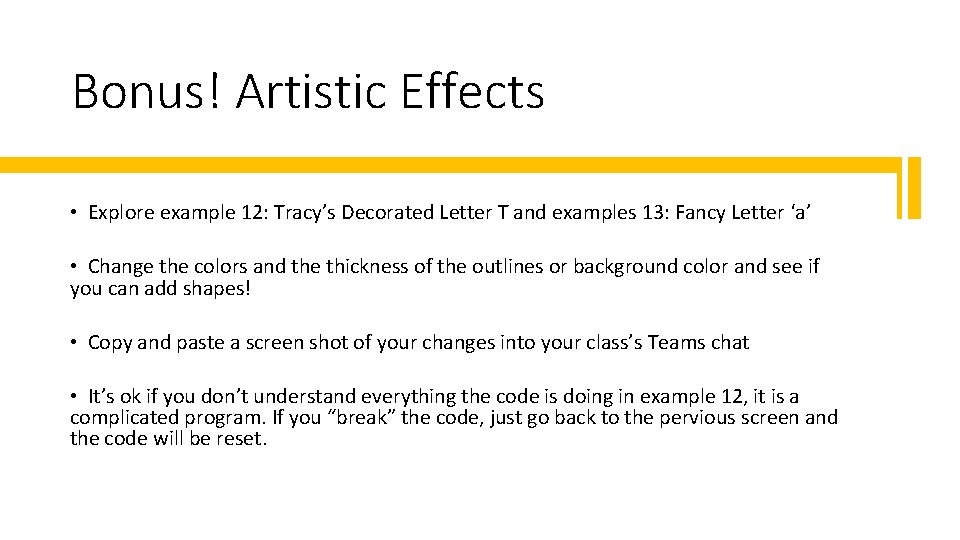 Bonus! Artistic Effects

• Explore example 12: Tracy's Decorated Letter T and examples 13: Fancy Letter 'a'

• Change the colors and the thickness of the outlines or background color and see if you can add shapes!

• Copy and paste a screen shot of your changes into your class's Teams chat

• It's ok if you don't understand everything the code is doing in example 12, it is a complicated program. If you "break" the code, just go back to the pervious screen and the code will be reset.